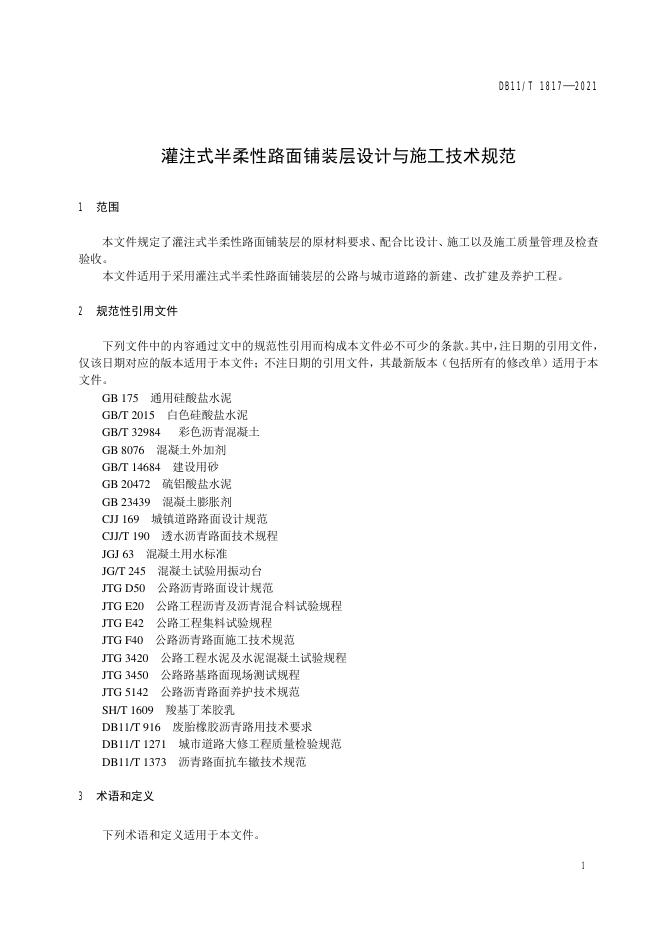 DB11/T 1817—2021

灌注式半柔性路面铺装层设计与施工技术规范

1 范围

本文件规定了灌注式半柔性路面铺装层的原材料要求、配合比设计、施工以及施工质量管理及检查验收。

本文件适用于采用灌注式半柔性路面铺装层的公路与城市道路的新建、改扩建及养护工程。

2 规范性引用文件

下列文件中的内容通过文中的规范性引用而构成本文件必不可少的条款。其中，注日期的引用文件，仅该日期对应的版本适用于本文件；不注日期的引用文件，其最新版本（包括所有的修改单）适用于本文件。

GB 175 通用硅酸盐水泥
GB/T 2015 白色硅酸盐水泥
GB/T 32984 彩色沥青混凝土
GB 8076 混凝土外加剂
GB/T 14684 建设用砂
GB 20472 硫铝酸盐水泥
GB 23439 混凝土膨胀剂
CJJ 169 城镇道路路面设计规范
CJJ/T 190 透水沥青路面技术规程
JGJ 63 混凝土用水标准
JG/T 245 混凝土试验用振动台
JTG D50 公路沥青路面设计规范
JTG E20 公路工程沥青及沥青混合料试验规程
JTG E42 公路工程集料试验规程
JTG F40 公路沥青路面施工技术规范
JTG 3420 公路工程水泥及水泥混凝土试验规程
JTG 3450 公路路基路面现场测试规程
JTG 5142 公路沥青路面养护技术规范
SH/T 1609 羧基丁苯胶乳
DB11/T 916 废胎橡胶沥青路用技术要求
DB11/T 1271 城市道路大修工程质量检验规范
DB11/T 1373 沥青路面抗车辙技术规范

3 术语和定义

下列术语和定义适用于本文件。

1